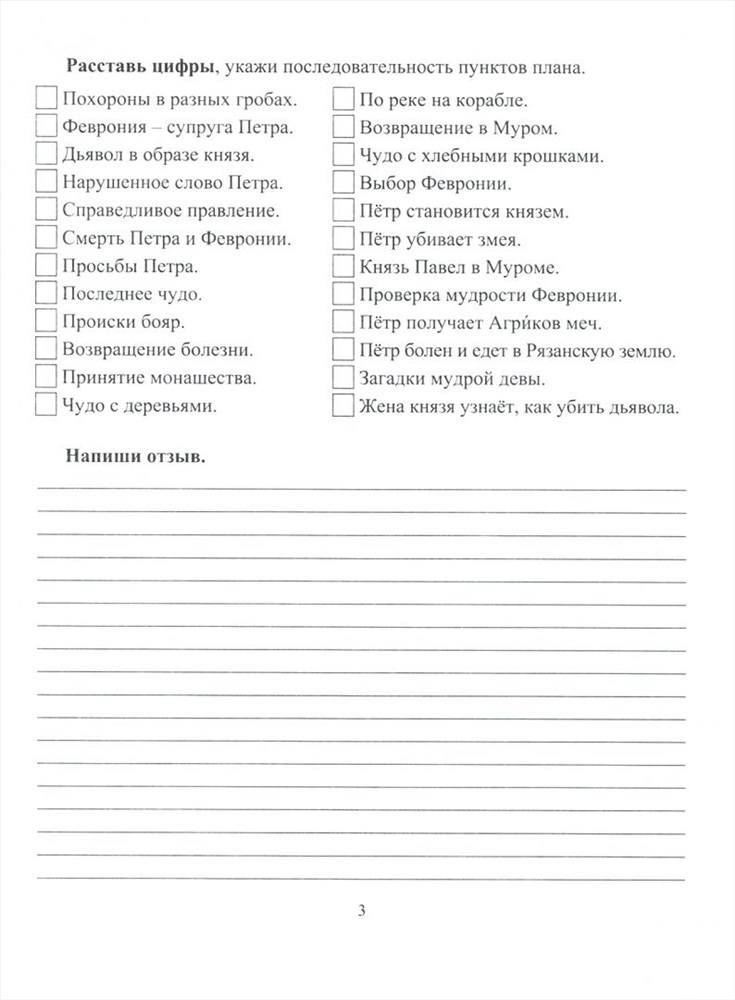 **Расставь цифры**, укажи последовательность пунктов плана.

Похороны в разных гробах.
Феврония – супруга Петра.
Дьявол в образе князя.
Нарушенное слово Петра.
Справедливое правление.
Смерть Петра и Февронии.
Просьбы Петра.
Последнее чудо.
Происки бояр.
Возвращение болезни.
Принятие монашества.
Чудо с деревьями.

По реке на корабле.
Возвращение в Муром.
Чудо с хлебными крошками.
Выбор Февронии.
Пётр становится князем.
Пётр убивает змея.
Князь Павел в Муроме.
Проверка мудрости Февронии.
Пётр получает Агри́ков меч.
Пётр болен и едет в Рязанскую землю.
Загадки мудрой девы.
Жена князя узнаёт, как убить дьявола.

**Напиши отзыв.**

3